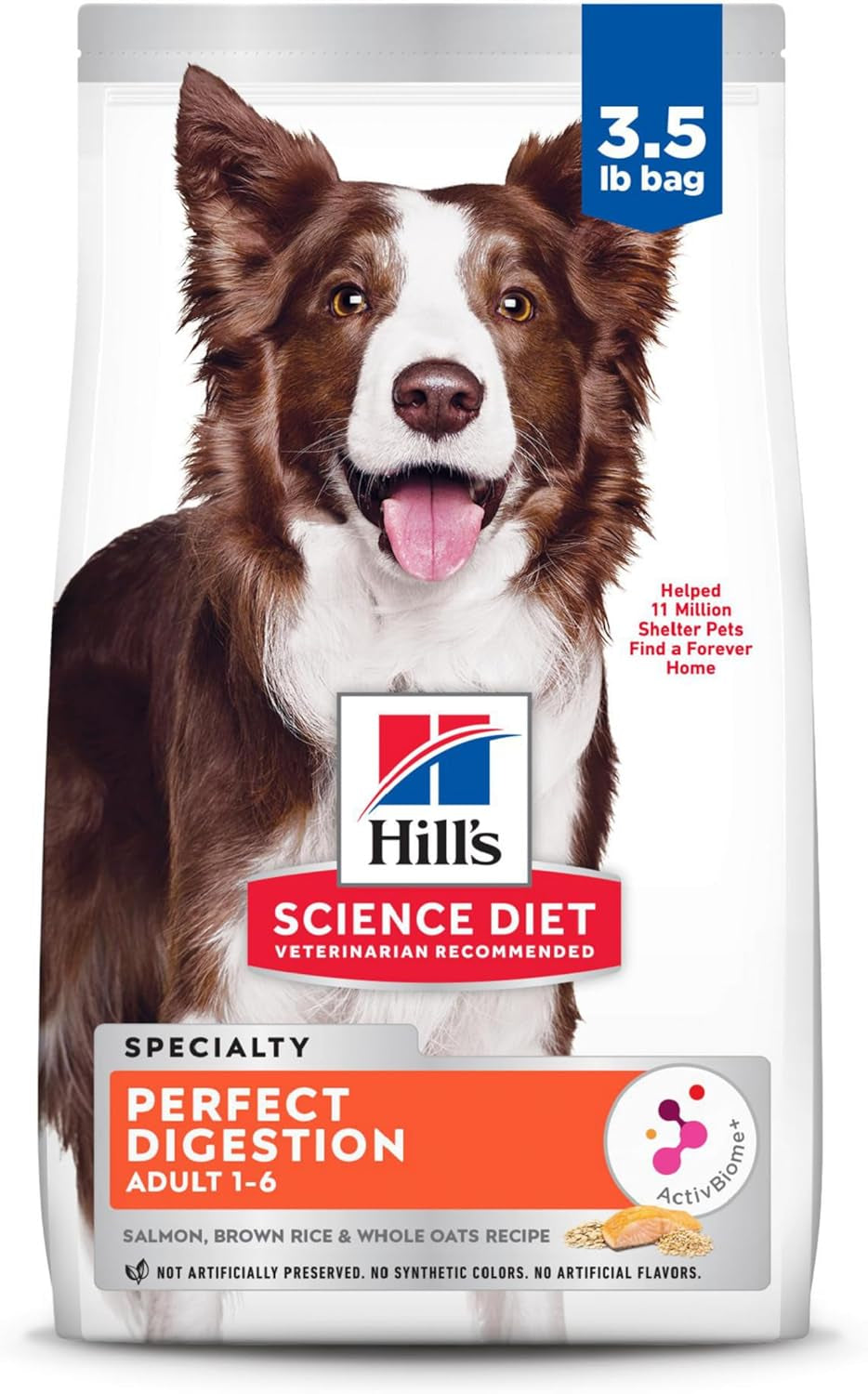 3.5 lb bag

Helped 11 Million Shelter Pets Find a Forever Home

Hill's

SCIENCE DIET
VETERINARIAN RECOMMENDED

SPECIALTY

PERFECT DIGESTION
ADULT 1-6

ActivBiome+

SALMON, BROWN RICE & WHOLE OATS RECIPE

NOT ARTIFICIALLY PRESERVED. NO SYNTHETIC COLORS. NO ARTIFICIAL FLAVORS.